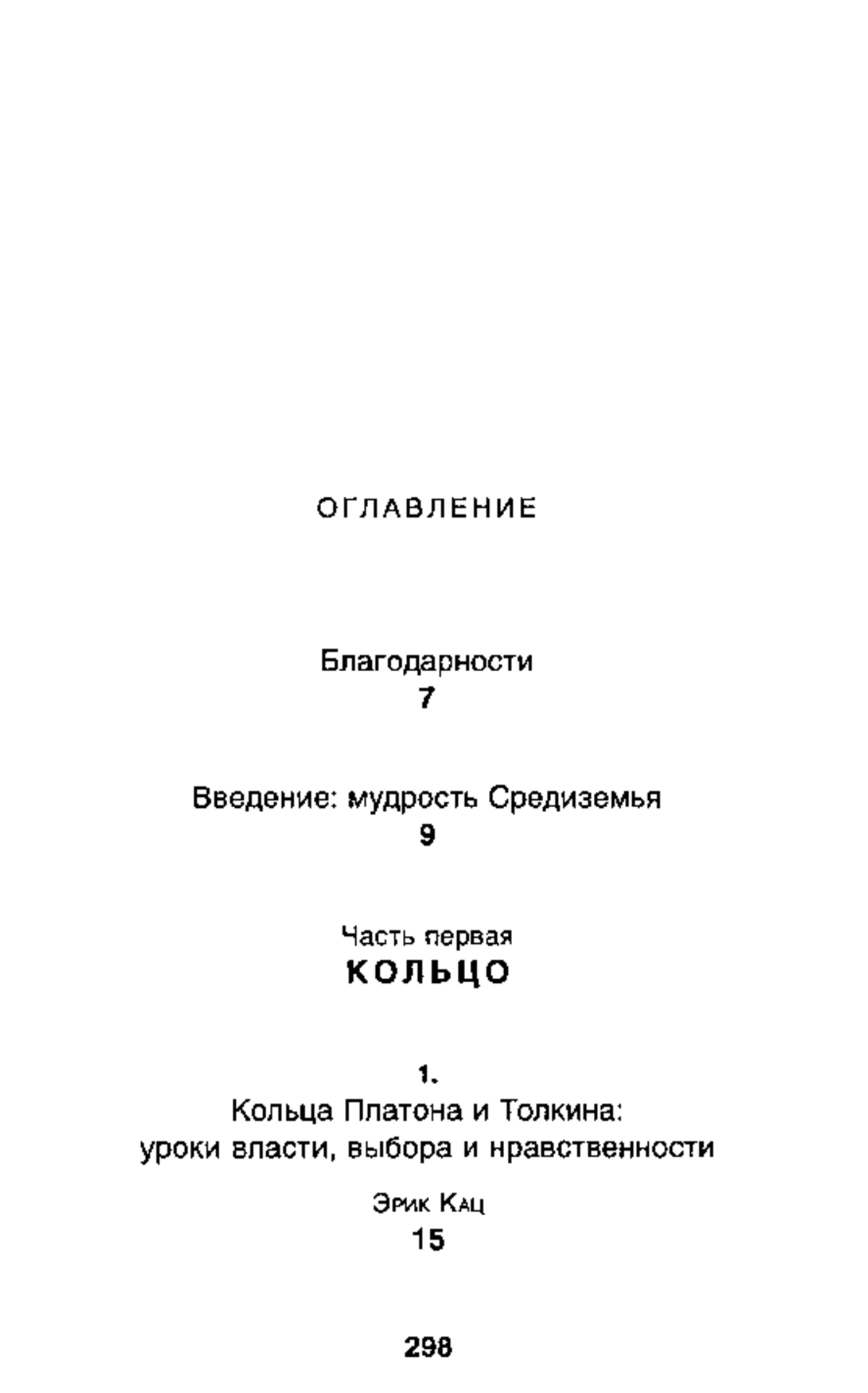 ОГЛАВЛЕНИЕ

Благодарности
7

Введение: мудрость Средиземья
9

Часть первая
КОЛЬЦО

1.
Кольца Платона и Толкина: уроки власти, выбора и нравственности

Эрик Кац
15

298